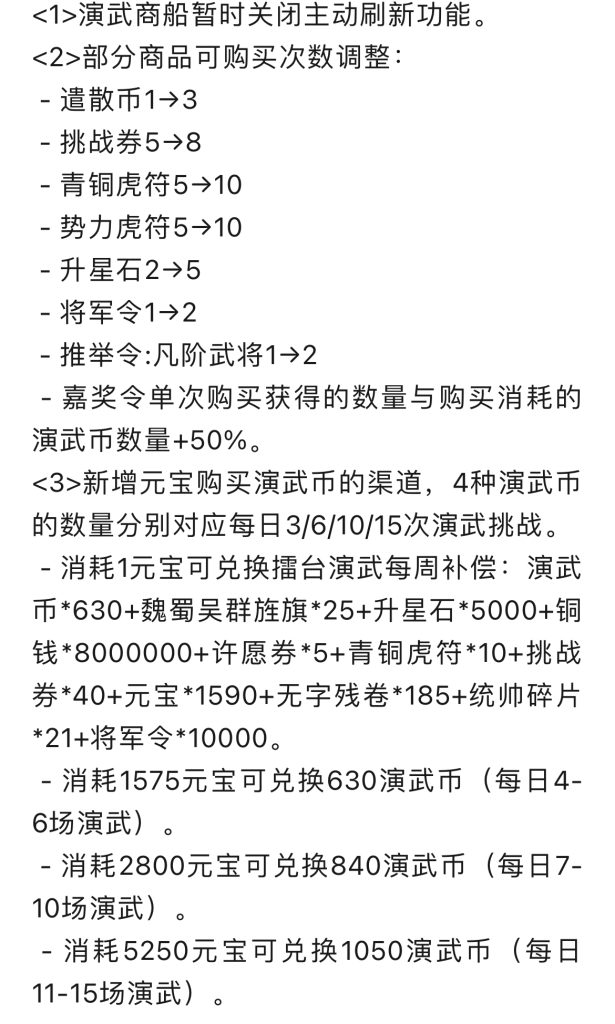 <1>演武商船暂时关闭主动刷新功能。
<2>部分商品可购买次数调整：
- 遣散币1→3
- 挑战券5→8
- 青铜虎符5→10
- 势力虎符5→10
- 升星石2→5
- 将军令1→2
- 推举令:凡阶武将1→2
- 嘉奖令单次购买获得的数量与购买消耗的演武币数量+50%。
<3>新增元宝购买演武币的渠道，4种演武币的数量分别对应每日3/6/10/15次演武挑战。
- 消耗1元宝可兑换擂台演武每周补偿：演武币*630+魏蜀吴群旌旗*25+升星石*5000+铜钱*8000000+许愿券*5+青铜虎符*10+挑战券*40+元宝*1590+无字残卷*185+统帅碎片*21+将军令*10000。
- 消耗1575元宝可兑换630演武币（每日4-6场演武）。
- 消耗2800元宝可兑换840演武币（每日7-10场演武）。
- 消耗5250元宝可兑换1050演武币（每日11-15场演武）。